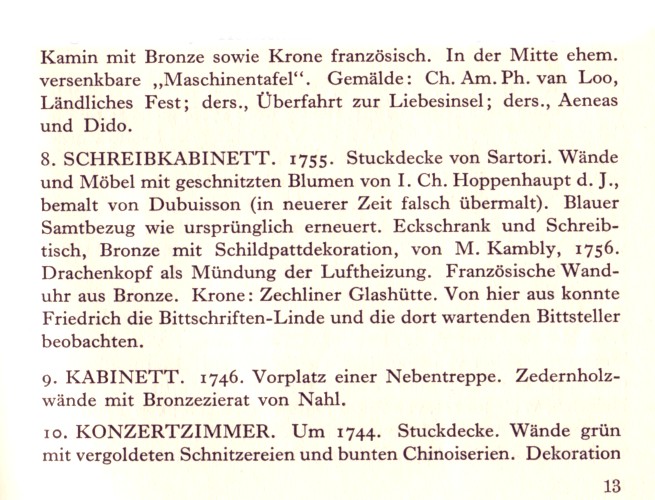 Kamin mit Bronze sowie Krone französisch. In der Mitte ehem. versenkbare „Maschinentafel“. Gemälde: Ch. Am. Ph. van Loo, Ländliches Fest; ders., Überfahrt zur Liebesinsel; ders., Aeneas und Dido.

8. SCHREIBKABINETT. 1755. Stuckdecke von Sartori. Wände und Möbel mit geschnitzten Blumen von I. Ch. Hoppenhaupt d. J., bemalt von Dubuisson (in neuerer Zeit falsch übermalt). Blauer Samtbezug wie ursprünglich erneuert. Eckschrank und Schreibtisch, Bronze mit Schildpattdekoration, von M. Kambly, 1756. Drachenkopf als Mündung der Luftheizung. Französische Wanduhr aus Bronze. Krone: Zechliner Glashütte. Von hier aus konnte Friedrich die Bittschriften-Linde und die dort wartenden Bittsteller beobachten.

9. KABINETT. 1746. Vorplatz einer Nebentreppe. Zedernholzwände mit Bronzezierat von Nahl.

10. KONZERTZIMMER. Um 1744. Stuckdecke. Wände grün mit vergoldeten Schnitzereien und bunten Chinoiserien. Dekoration

13